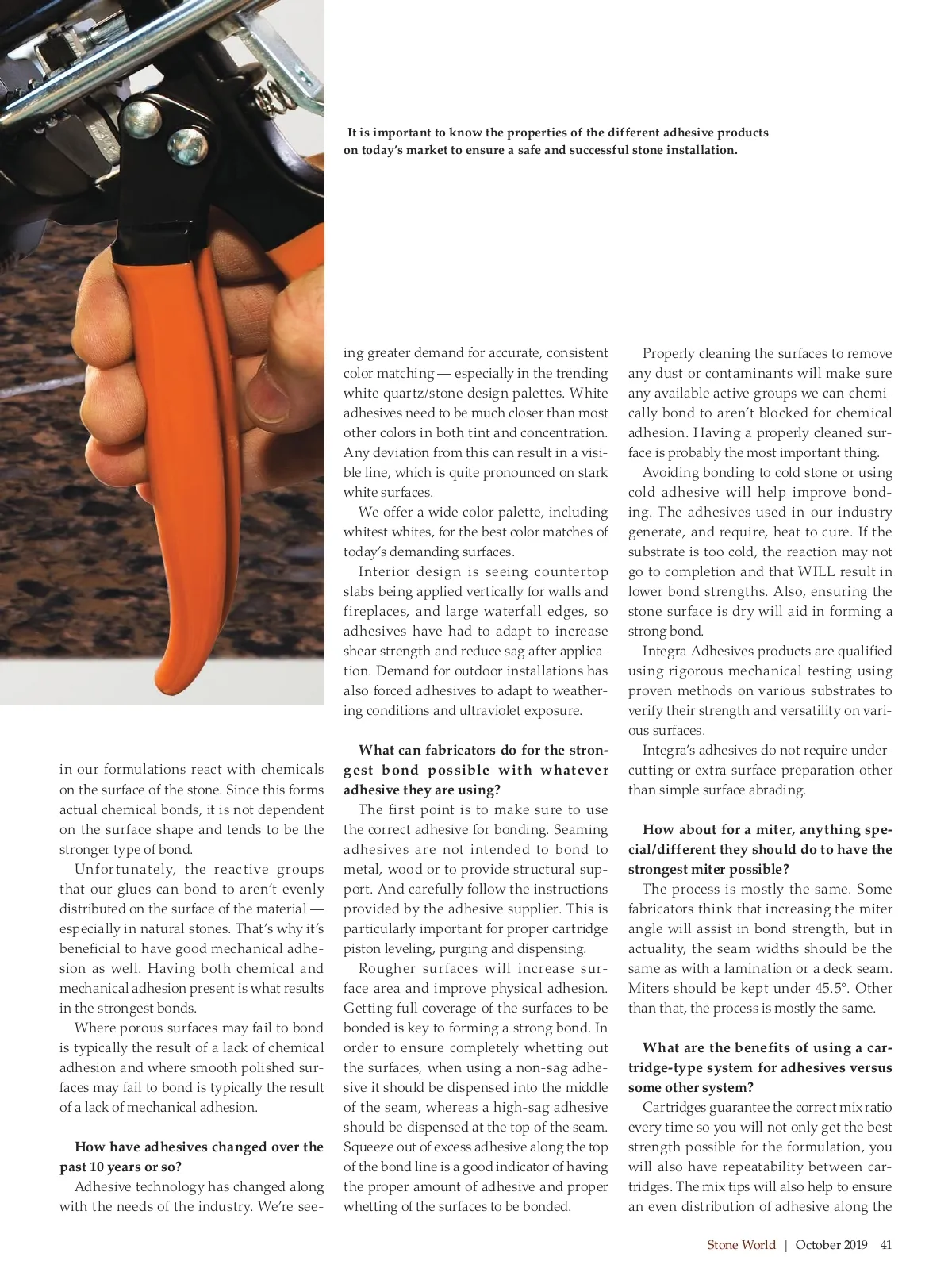 It is important to know the properties of the different adhesive products on today's market to ensure a safe and successful stone installation.

in our formulations react with chemicals on the surface of the stone. Since this forms actual chemical bonds, it is not dependent on the surface shape and tends to be the stronger type of bond.

Unfortunately, the reactive groups that our glues can bond to aren't evenly distributed on the surface of the material — especially in natural stones. That's why it's beneficial to have good mechanical adhesion as well. Having both chemical and mechanical adhesion present is what results in the strongest bonds.

Where porous surfaces may fail to bond is typically the result of a lack of chemical adhesion and where smooth polished surfaces may fail to bond is typically the result of a lack of mechanical adhesion.

How have adhesives changed over the past 10 years or so?

Adhesive technology has changed along with the needs of the industry. We're seeing greater demand for accurate, consistent color matching — especially in the trending white quartz/stone design palettes. White adhesives need to be much closer than most other colors in both tint and concentration. Any deviation from this can result in a visible line, which is quite pronounced on stark white surfaces.

We offer a wide color palette, including whitest whites, for the best color matches of today's demanding surfaces.

Interior design is seeing countertop slabs being applied vertically for walls and fireplaces, and large waterfall edges, so adhesives have had to adapt to increase shear strength and reduce sag after application. Demand for outdoor installations has also forced adhesives to adapt to weathering conditions and ultraviolet exposure.

What can fabricators do for the strongest bond possible with whatever adhesive they are using?

The first point is to make sure to use the correct adhesive for bonding. Seaming adhesives are not intended to bond to metal, wood or to provide structural support. And carefully follow the instructions provided by the adhesive supplier. This is particularly important for proper cartridge piston leveling, purging and dispensing.

Rougher surfaces will increase surface area and improve physical adhesion. Getting full coverage of the surfaces to be bonded is key to forming a strong bond. In order to ensure completely whetting out the surfaces, when using a non-sag adhesive it should be dispensed into the middle of the seam, whereas a high-sag adhesive should be dispensed at the top of the seam. Squeeze out of excess adhesive along the top of the bond line is a good indicator of having the proper amount of adhesive and proper whetting of the surfaces to be bonded.

Properly cleaning the surfaces to remove any dust or contaminants will make sure any available active groups we can chemically bond to aren't blocked for chemical adhesion. Having a properly cleaned surface is probably the most important thing.

Avoiding bonding to cold stone or using cold adhesive will help improve bonding. The adhesives used in our industry generate, and require, heat to cure. If the substrate is too cold, the reaction may not go to completion and that WILL result in lower bond strengths. Also, ensuring the stone surface is dry will aid in forming a strong bond.

Integra Adhesives products are qualified using rigorous mechanical testing using proven methods on various substrates to verify their strength and versatility on various surfaces.

Integra's adhesives do not require undercutting or extra surface preparation other than simple surface abrading.

How about for a miter, anything special/different they should do to have the strongest miter possible?

The process is mostly the same. Some fabricators think that increasing the miter angle will assist in bond strength, but in actuality, the seam widths should be the same as with a lamination or a deck seam. Miters should be kept under 45.5°. Other than that, the process is mostly the same.

What are the benefits of using a cartridge-type system for adhesives versus some other system?

Cartridges guarantee the correct mix ratio every time so you will not only get the best strength possible for the formulation, you will also have repeatability between cartridges. The mix tips will also help to ensure an even distribution of adhesive along the

Stone World | October 2019 41